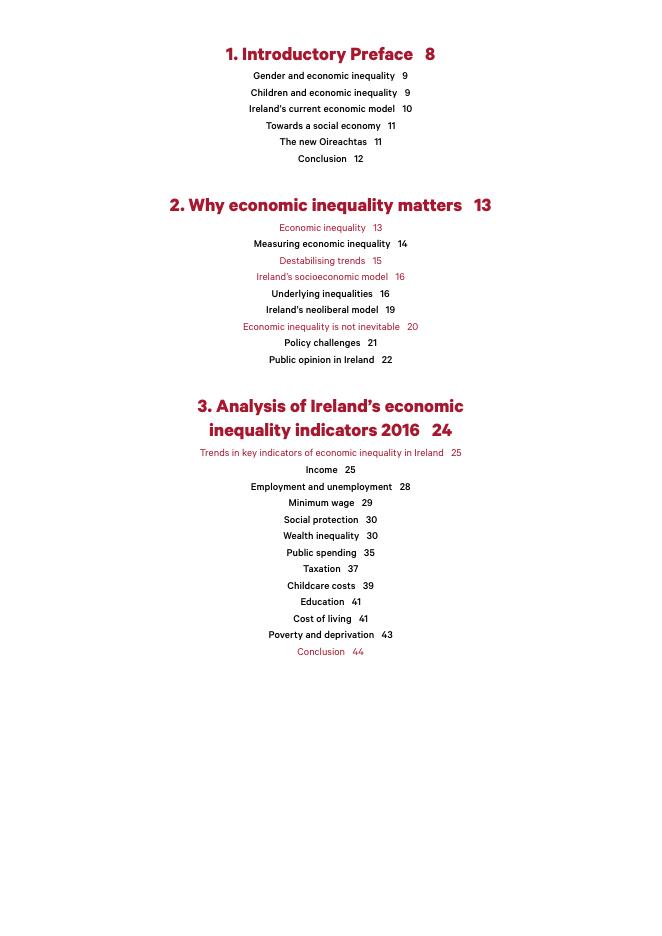 1. Introductory Preface 8

Gender and economic inequality 9
Children and economic inequality 9
Ireland's current economic model 10
Towards a social economy 11
The new Oireachtas 11
Conclusion 12

2. Why economic inequality matters 13

Economic inequality 13
Measuring economic inequality 14
Destabilising trends 15
Ireland's socioeconomic model 16
Underlying inequalities 16
Ireland's neoliberal model 19
Economic inequality is not inevitable 20
Policy challenges 21
Public opinion in Ireland 22

3. Analysis of Ireland's economic inequality indicators 2016 24

Trends in key indicators of economic inequality in Ireland 25
Income 25
Employment and unemployment 28
Minimum wage 29
Social protection 30
Wealth inequality 30
Public spending 35
Taxation 37
Childcare costs 39
Education 41
Cost of living 41
Poverty and deprivation 43
Conclusion 44